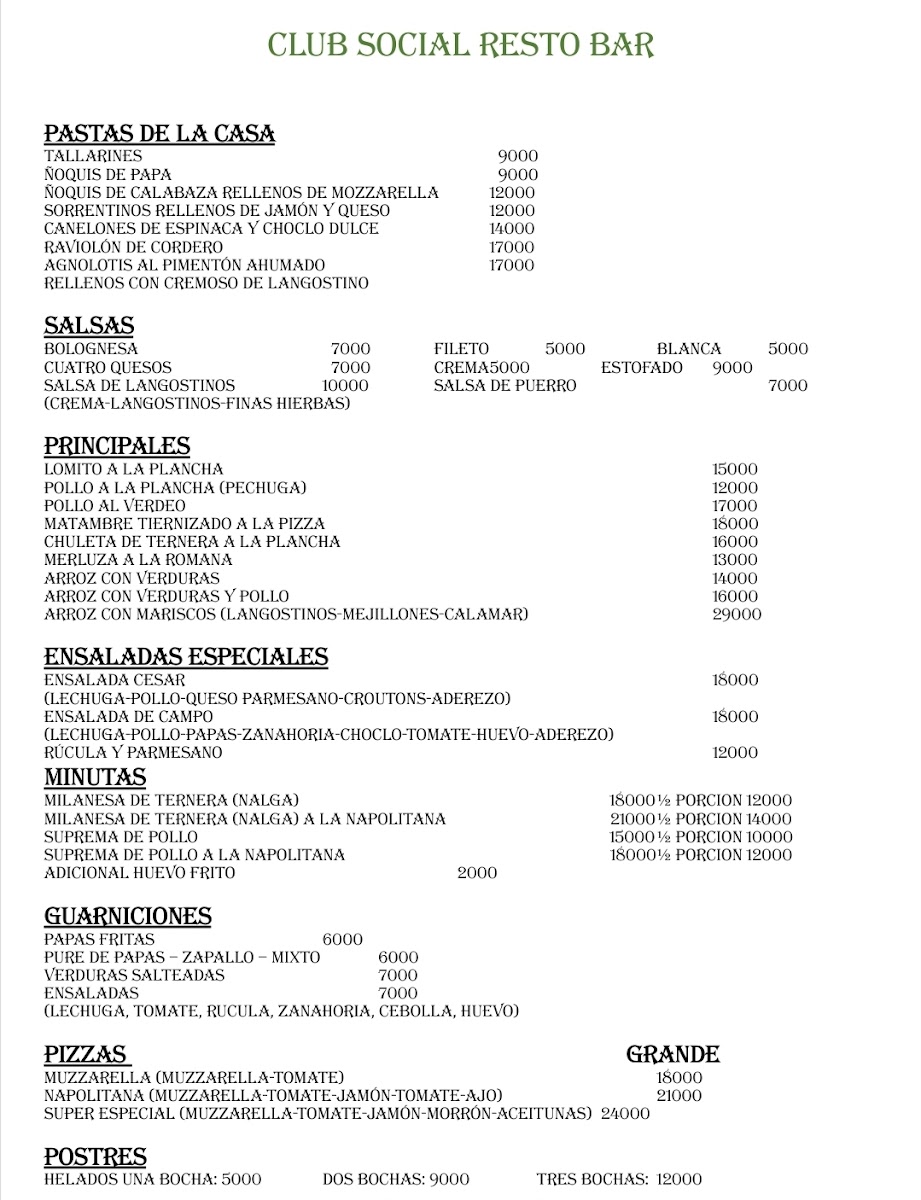 CLUB SOCIAL RESTO BAR

PASTAS DE LA CASA
TALLARINES 9000
ÑOQUIS DE PAPA 9000
ÑOQUIS DE CALABAZA RELLENOS DE MOZZARELLA 12000
SORRENTINOS RELLENOS DE JAMÓN Y QUESO 12000
CANELONES DE ESPINACA Y CHOCLO DULCE 14000
RAVIOLÓN DE CORDERO 17000
AGNOLOTIS AL PIMENTÓN AHUMADO 17000
RELLENOS CON CREMOSO DE LANGOSTINO

SALSAS
BOLOGNESA 7000 FILETO 5000 BLANCA 5000
CUATRO QUESOS 7000 CREMA5000 ESTOFADO 9000
SALSA DE LANGOSTINOS 10000 SALSA DE PUERRO 7000
(CREMA-LANGOSTINOS-FINAS HIERBAS)

PRINCIPALES
LOMITO A LA PLANCHA 15000
POLLO A LA PLANCHA (PECHUGA) 12000
POLLO AL VERDEO 17000
MATAMBRE TIERNIZADO A LA PIZZA 18000
CHULETA DE TERNERA A LA PLANCHA 16000
MERLUZA A LA ROMANA 13000
ARROZ CON VERDURAS 14000
ARROZ CON VERDURAS Y POLLO 16000
ARROZ CON MARISCOS (LANGOSTINOS-MEJILLONES-CALAMAR) 29000

ENSALADAS ESPECIALES
ENSALADA CESAR 18000
(LECHUGA-POLLO-QUESO PARMESANO-CROUTONS-ADEREZO)
ENSALADA DE CAMPO 18000
(LECHUGA-POLLO-PAPAS-ZANAHORIA-CHOCLO-TOMATE-HUEVO-ADEREZO)
RÚCULA Y PARMESANO 12000

MINUTAS
MILANESA DE TERNERA (NALGA) 18000½ PORCION 12000
MILANESA DE TERNERA (NALGA) A LA NAPOLITANA 21000½ PORCION 14000
SUPREMA DE POLLO 15000½ PORCION 10000
SUPREMA DE POLLO A LA NAPOLITANA 18000½ PORCION 12000
ADICIONAL HUEVO FRITO 2000

GUARNICIONES
PAPAS FRITAS 6000
PURE DE PAPAS – ZAPALLO – MIXTO 6000
VERDURAS SALTEADAS 7000
ENSALADAS 7000
(LECHUGA, TOMATE, RUCULA, ZANAHORIA, CEBOLLA, HUEVO)

PIZZAS GRANDE
MUZZARELLA (MUZZARELLA-TOMATE) 18000
NAPOLITANA (MUZZARELLA-TOMATE-JAMÓN-TOMATE-AJO) 21000
SUPER ESPECIAL (MUZZARELLA-TOMATE-JAMÓN-MORRÓN-ACEITUNAS) 24000

POSTRES
HELADOS UNA BOCHA: 5000 DOS BOCHAS: 9000 TRES BOCHAS: 12000